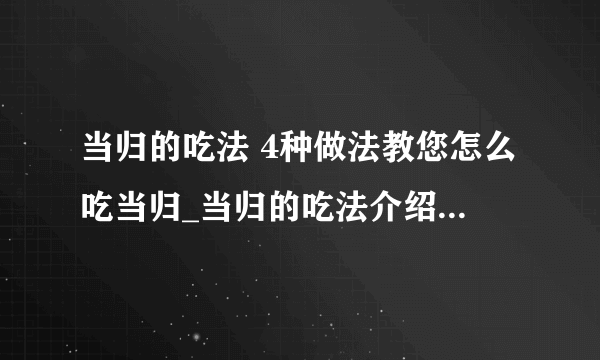 当归的吃法 4种做法教您怎么吃当归_当归的吃法介绍...